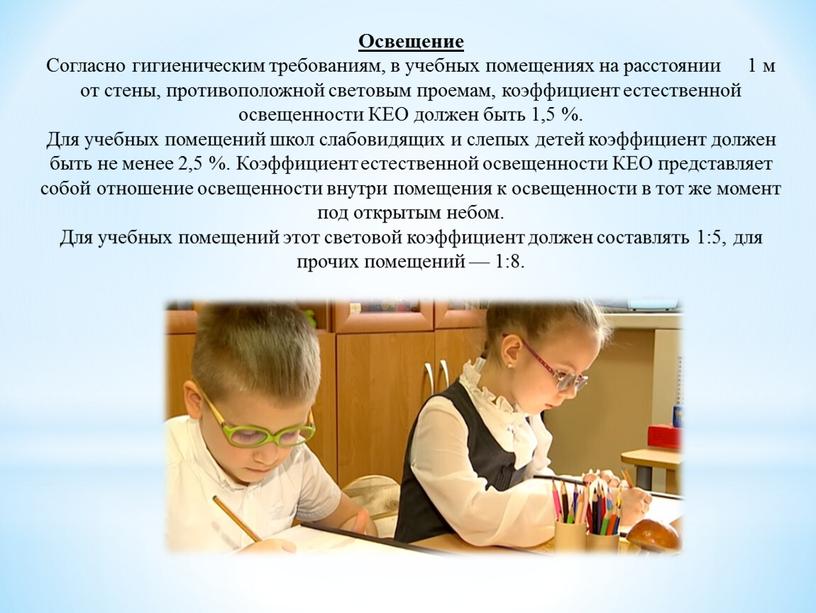 Освещение
Согласно гигиеническим требованиям, в учебных помещениях на расстоянии 1 м от стены, противоположной световым проемам, коэффициент естественной освещенности КЕО должен быть 1,5 %.
Для учебных помещений школ слабовидящих и слепых детей коэффициент должен быть не менее 2,5 %. Коэффициент естественной освещенности КЕО представляет собой отношение освещенности внутри помещения к освещенности в тот же момент под открытым небом.
Для учебных помещений этот световой коэффициент должен составлять 1:5, для прочих помещений — 1:8.